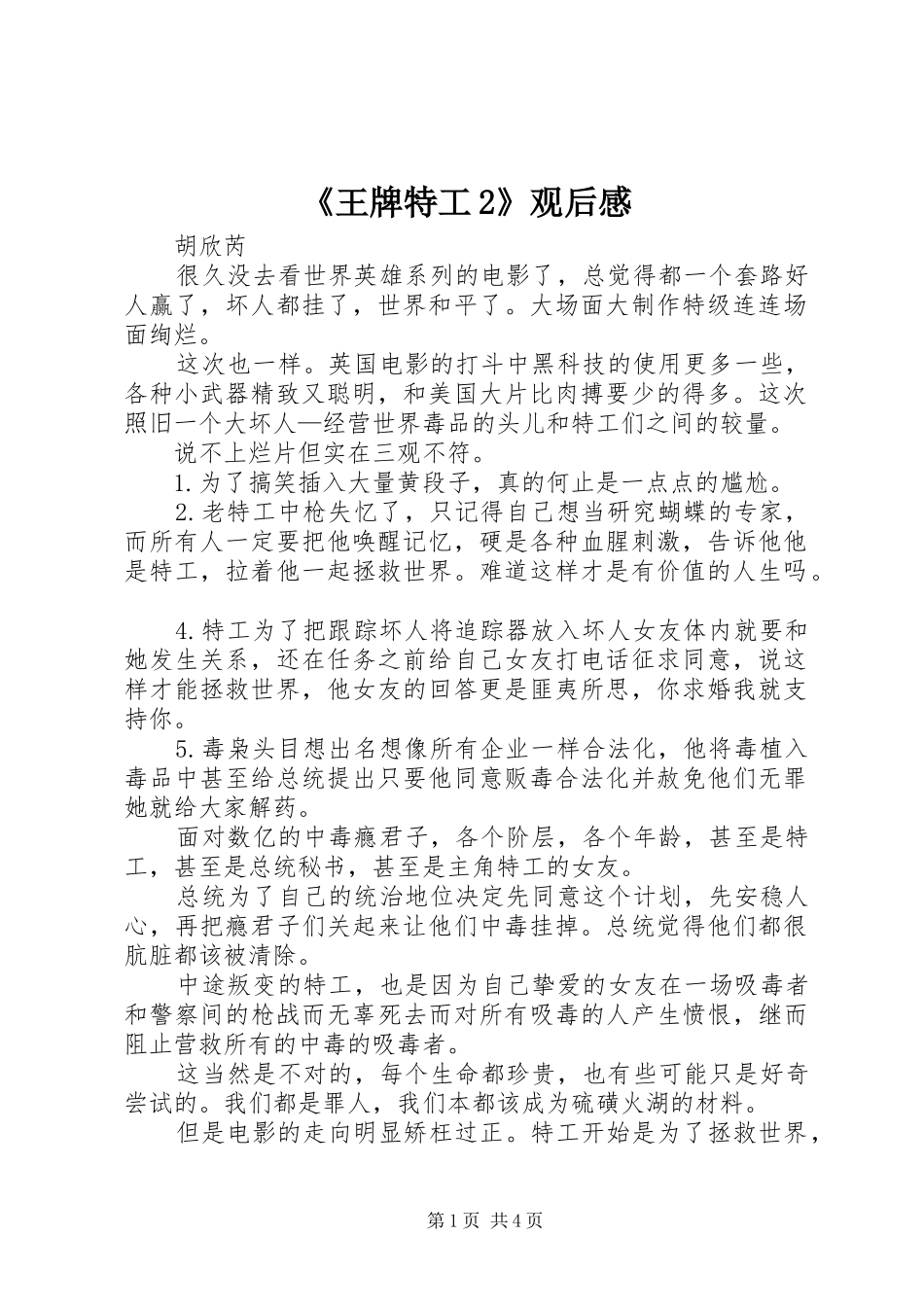 《王牌特工2》观后感

胡欣芮

很久没去看世界英雄系列的电影了，总觉得都一个套路好人赢了，坏人都挂了，世界和平了。大场面大制作特级连连场面绚烂。

这次也一样。英国电影的打斗中黑科技的使用更多一些，各种小武器精致又聪明，和美国大片比肉搏要少的得多。这次照旧一个大坏人—经营世界毒品的头儿和特工们之间的较量。

说不上烂片但实在三观不符。

1.为了搞笑插入大量黄段子，真的何止是一点点的尴尬。

2.老特工中枪失忆了，只记得自己想当研究蝴蝶的专家，而所有人一定要把他唤醒记忆，硬是各种血腥刺激，告诉他他是特工，拉着他一起拯救世界。难道这样才是有价值的人生吗。

4.特工为了把跟踪坏人将追踪器放入坏人女友体内就要和她发生关系，还在任务之前给自己女友打电话征求同意，说这样才能拯救世界，他女友的回答更是匪夷所思，你求婚我就支持你。

5.毒枭头目想出名想像所有企业一样合法化，他将毒植入毒品中甚至给总统提出只要他同意贩毒合法化并赦免他们无罪她就给大家解药。

面对数亿的中毒瘾君子，各个阶层，各个年龄，甚至是特工，甚至是总统秘书，甚至是主角特工的女友。

总统为了自己的统治地位决定先同意这个计划，先安稳人心，再把瘾君子们关起来让他们中毒挂掉。总统觉得他们都很肮脏都该被清除。

中途叛变的特工，也是因为自己挚爱的女友在一场吸毒者和警察间的枪战而无辜死去而对所有吸毒的人产生愤恨，继而阻止营救所有的中毒的吸毒者。

这当然是不对的，每个生命都珍贵，也有些可能只是好奇尝试的。我们都是罪人，我们本都该成为硫磺火湖的材料。

但是电影的走向明显矫枉过正。特工开始是为了拯救世界，

第1页 共4页